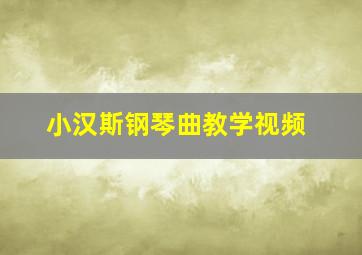 小汉斯钢琴曲教学视频